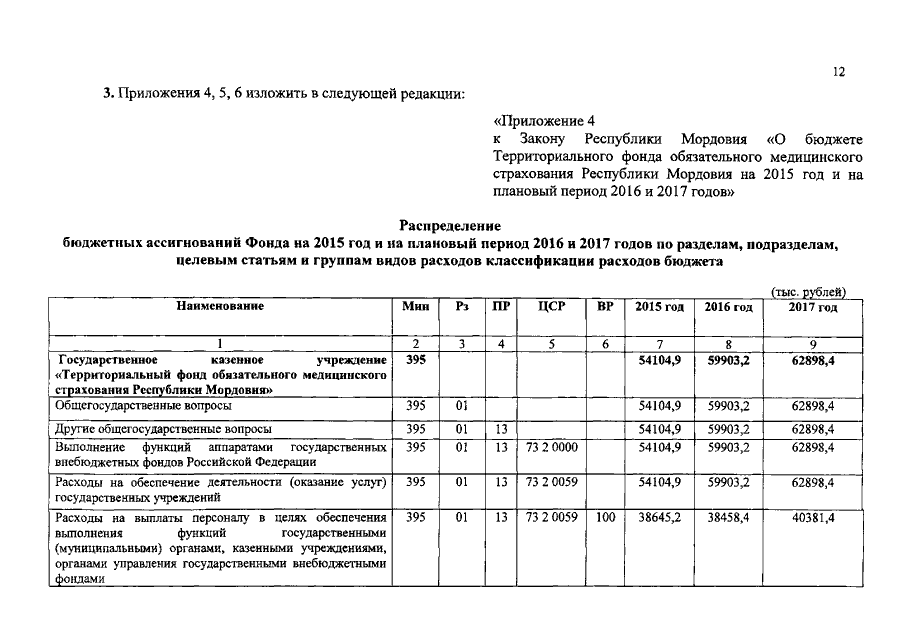 12

3. Приложения 4, 5, 6 изложить в следующей редакции:

«Приложение 4
к Закону Республики Мордовия «О бюджете Территориального фонда обязательного медицинского страхования Республики Мордовия на 2015 год и на плановый период 2016 и 2017 годов»

Распределение
бюджетных ассигнований Фонда на 2015 год и на плановый период 2016 и 2017 годов по разделам, подразделам, целевым статьям и группам видов расходов классификации расходов бюджета

(тыс. рублей)

| Наименование | Мин | Рз | ПР | ЦСР | ВР | 2015 год | 2016 год | 2017 год |
|---|---|---|---|---|---|---|---|---|
| 1 | 2 | 3 | 4 | 5 | 6 | 7 | 8 | 9 |
| Государственное казенное учреждение «Территориальный фонд обязательного медицинского страхования Республики Мордовия» | 395 | | | | | 54104,9 | 59903,2 | 62898,4 |
| Общегосударственные вопросы | 395 | 01 | | | | 54104,9 | 59903,2 | 62898,4 |
| Другие общегосударственные вопросы | 395 | 01 | 13 | | | 54104,9 | 59903,2 | 62898,4 |
| Выполнение функций аппаратами государственных внебюджетных фондов Российской Федерации | 395 | 01 | 13 | 73 2 0000 | | 54104,9 | 59903,2 | 62898,4 |
| Расходы на обеспечение деятельности (оказание услуг) государственных учреждений | 395 | 01 | 13 | 73 2 0059 | | 54104,9 | 59903,2 | 62898,4 |
| Расходы на выплаты персоналу в целях обеспечения выполнения функций государственными (муниципальными) органами, казенными учреждениями, органами управления государственными внебюджетными фондами | 395 | 01 | 13 | 73 2 0059 | 100 | 38645,2 | 38458,4 | 40381,4 |